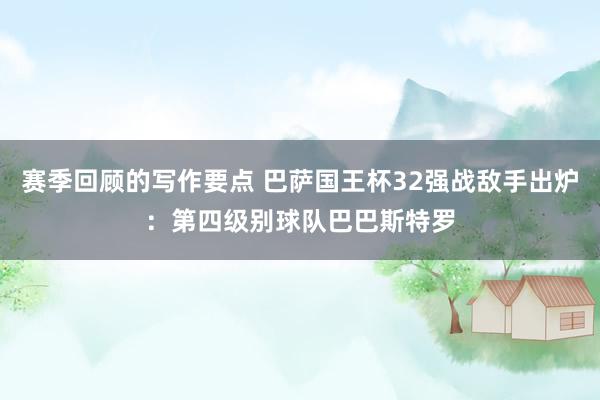 赛季回顾的写作要点 巴萨国王杯32强战敌手出炉：第四级别球队巴巴斯特罗